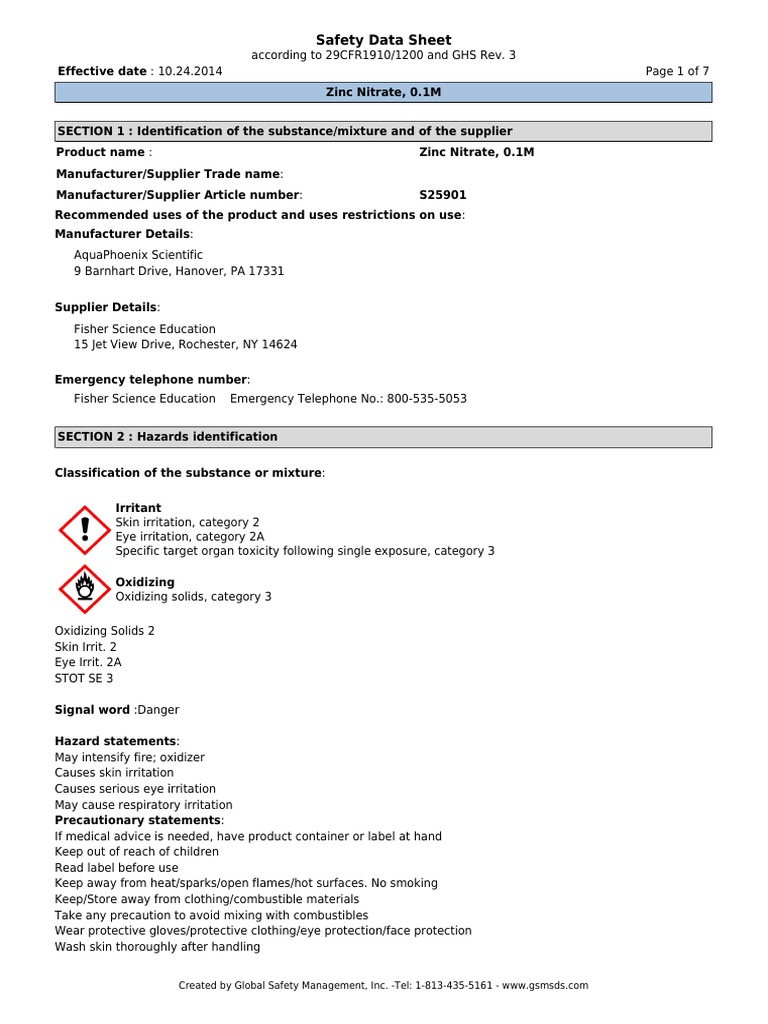 Safety Data Sheet
according to 29CFR1910/1200 and GHS Rev. 3

Effective date : 10.24.2014

Page 1 of 7

Zinc Nitrate, 0.1M

SECTION 1 : Identification of the substance/mixture and of the supplier

Product name : Zinc Nitrate, 0.1M

Manufacturer/Supplier Trade name:

Manufacturer/Supplier Article number: S25901

Recommended uses of the product and uses restrictions on use:

Manufacturer Details:

AquaPhoenix Scientific
9 Barnhart Drive, Hanover, PA 17331

Supplier Details:

Fisher Science Education
15 Jet View Drive, Rochester, NY 14624

Emergency telephone number:

Fisher Science Education Emergency Telephone No.: 800-535-5053

SECTION 2 : Hazards identification

Classification of the substance or mixture:

Irritant
Skin irritation, category 2
Eye irritation, category 2A
Specific target organ toxicity following single exposure, category 3

Oxidizing
Oxidizing solids, category 3

Oxidizing Solids 2
Skin Irrit. 2
Eye Irrit. 2A
STOT SE 3

Signal word :Danger

Hazard statements:
May intensify fire; oxidizer
Causes skin irritation
Causes serious eye irritation
May cause respiratory irritation
Precautionary statements:
If medical advice is needed, have product container or label at hand
Keep out of reach of children
Read label before use
Keep away from heat/sparks/open flames/hot surfaces. No smoking
Keep/Store away from clothing/combustible materials
Take any precaution to avoid mixing with combustibles
Wear protective gloves/protective clothing/eye protection/face protection
Wash skin thoroughly after handling

Created by Global Safety Management, Inc. -Tel: 1-813-435-5161 - www.gsmsds.com